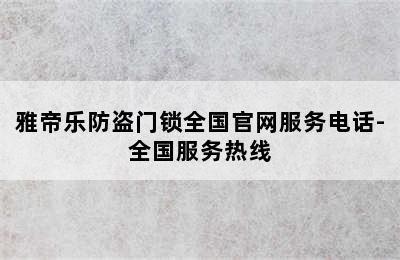 雅帝乐防盗门锁全国官网服务电话-全国服务热线